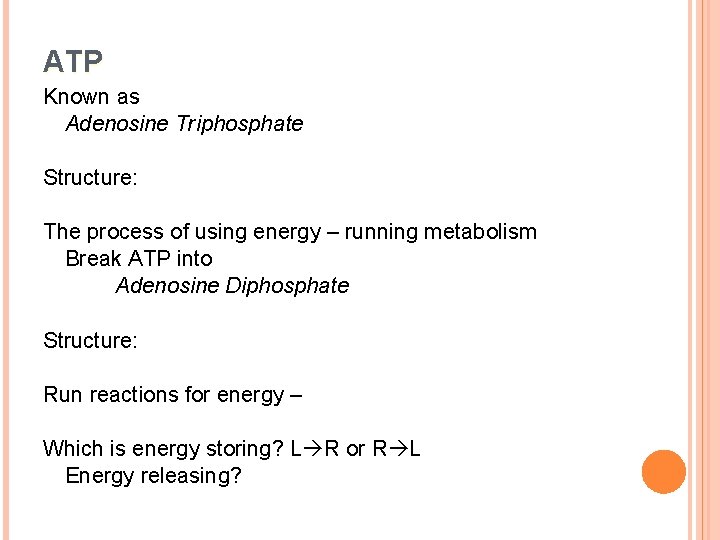 ATP

Known as

Adenosine Triphosphate

Structure:

The process of using energy – running metabolism

Break ATP into

Adenosine Diphosphate

Structure:

Run reactions for energy –

Which is energy storing? L→R or R→L

Energy releasing?